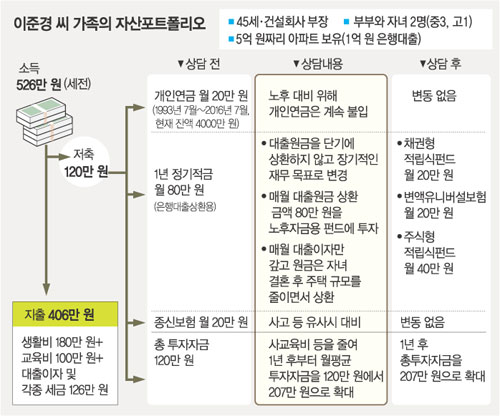 이준경 씨 가족의 자산포트폴리오

■ 45세·건설회사 부장 ■ 부부와 자녀 2명(중3, 고1)
■ 5억 원짜리 아파트 보유(1억 원 은행대출)

소득
526만 원 (세전)

저축
120만 원

지출 406만 원

생활비 180만 원+ 교육비 100만 원+ 대출이자 및 각종 세금 126만 원

| ▼상담 전 | ▼상담내용 | ▼상담 후 |
|---|---|---|
| 개인연금 월 20만 원 (1993년 7월~2016년 7월, 현재 잔액 4000만 원) | 노후 대비 위해 개인연금은 계속 불입 | 변동 없음 |
| 1년 정기적금 월 80만 원 (은행대출상환용) | • 대출원금을 단기에 상환하지 않고 장기적인 재무 목표로 변경 • 매월 대출원금 상환 금액 80만 원을 노후자금용 펀드에 투자 • 매월 대출이자만 갚고 원금은 자녀 결혼 후 주택 규모를 줄이면서 상환 | • 채권형 적립식펀드 월 20만 원 • 변액유니버설보험 월 20만 원 • 주식형 적립식펀드 월 40만 원 |
| 종신보험 월 20만 원 | 사고 등 유사시 대비 | 변동 없음 |
| 총 투자자금 120만 원 | 사교육비 등을 줄여 1년 후부터 월평균 투자자금을 120만 원에서 207만 원으로 확대 | 1년 후 총투자자금을 207만 원으로 확대 |